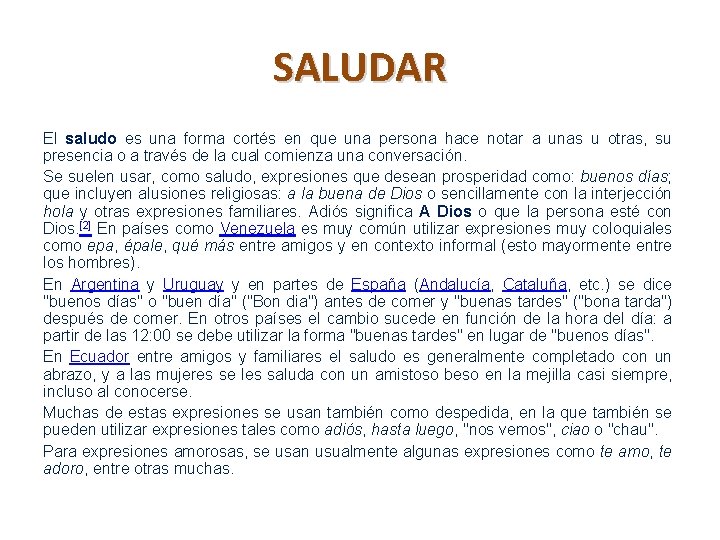 SALUDAR

El saludo es una forma cortés en que una persona hace notar a unas u otras, su presencia o a través de la cual comienza una conversación.

Se suelen usar, como saludo, expresiones que desean prosperidad como: buenos días; que incluyen alusiones religiosas: a la buena de Dios o sencillamente con la interjección hola y otras expresiones familiares. Adiós significa A Dios o que la persona esté con Dios.[2] En países como Venezuela es muy común utilizar expresiones muy coloquiales como epa, épale, qué más entre amigos y en contexto informal (esto mayormente entre los hombres).

En Argentina y Uruguay y en partes de España (Andalucía, Cataluña, etc.) se dice "buenos días" o "buen día" ("Bon dia") antes de comer y "buenas tardes" ("bona tarda") después de comer. En otros países el cambio sucede en función de la hora del día: a partir de las 12:00 se debe utilizar la forma "buenas tardes" en lugar de "buenos días".

En Ecuador entre amigos y familiares el saludo es generalmente completado con un abrazo, y a las mujeres se les saluda con un amistoso beso en la mejilla casi siempre, incluso al conocerse.

Muchas de estas expresiones se usan también como despedida, en la que también se pueden utilizar expresiones tales como adiós, hasta luego, "nos vemos", ciao o "chau".

Para expresiones amorosas, se usan usualmente algunas expresiones como te amo, te adoro, entre otras muchas.